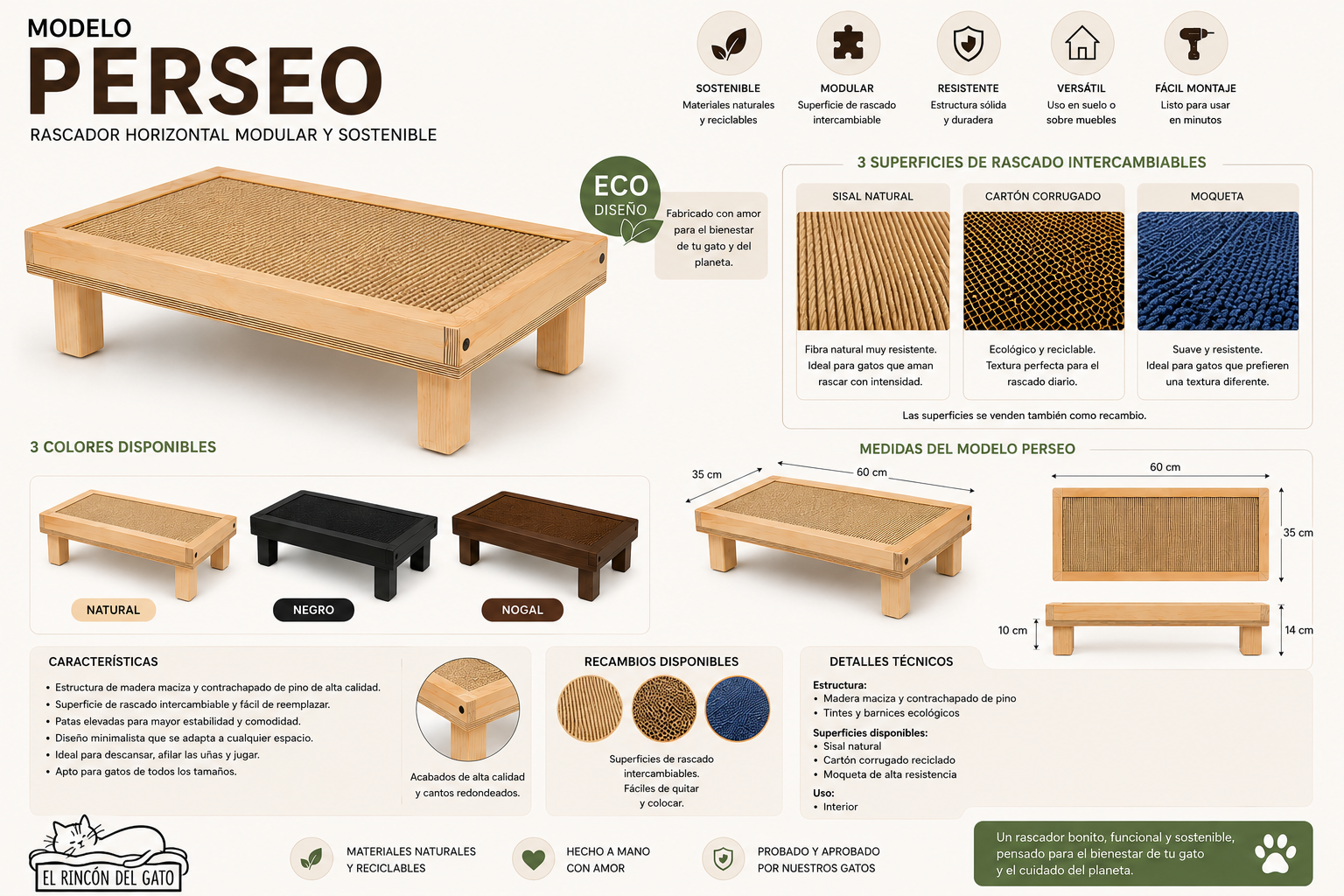 MODELO
PERSEO
RASCADOR HORIZONTAL MODULAR Y SOSTENIBLE

SOSTENIBLE
Materiales naturales y reciclables

MODULAR
Superficie de rascado intercambiable

RESISTENTE
Estructura sólida y duradera

VERSÁTIL
Uso en suelo o sobre muebles

FÁCIL MONTAJE
Listo para usar en minutos

ECO
DISEÑO

Fabricado con amor para el bienestar de tu gato y del planeta.

3 SUPERFICIES DE RASCADO INTERCAMBIABLES

SISAL NATURAL
Fibra natural muy resistente. Ideal para gatos que aman rascar con intensidad.

CARTÓN CORRUGADO
Ecológico y reciclable. Textura perfecta para el rascado diario.

MOQUETA
Suave y resistente. Ideal para gatos que prefieren una textura diferente.

Las superficies se venden también como recambio.

3 COLORES DISPONIBLES

NATURAL
NEGRO
NOGAL

MEDIDAS DEL MODELO PERSEO

35 cm
60 cm
60 cm
35 cm
10 cm
14 cm

CARACTERÍSTICAS
• Estructura de madera maciza y contrachapado de pino de alta calidad.
• Superficie de rascado intercambiable y fácil de reemplazar.
• Patas elevadas para mayor estabilidad y comodidad.
• Diseño minimalista que se adapta a cualquier espacio.
• Ideal para descansar, afilar las uñas y jugar.
• Apto para gatos de todos los tamaños.

Acabados de alta calidad y cantos redondeados.

RECAMBIOS DISPONIBLES
Superficies de rascado intercambiables. Fáciles de quitar y colocar.

DETALLES TÉCNICOS
Estructura:
• Madera maciza y contrachapado de pino
• Tintes y barnices ecológicos
Superficies disponibles:
• Sisal natural
• Cartón corrugado reciclado
• Moqueta de alta resistencia
Uso:
• Interior

EL RINCÓN DEL GATO

MATERIALES NATURALES
Y RECICLABLES

HECHO A MANO
CON AMOR

PROBADO Y APROBADO
POR NUESTROS GATOS

Un rascador bonito, funcional y sostenible, pensado para el bienestar de tu gato y el cuidado del planeta.